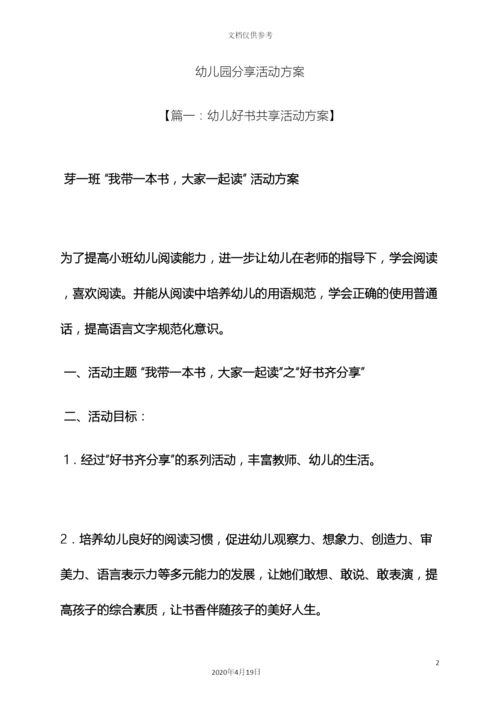 文档仅供参考

幼儿园分享活动方案

【篇一：幼儿好书共享活动方案】

芽一班 “我带一本书，大家一起读” 活动方案

为了提高小班幼儿阅读能力，进一步让幼儿在老师的指导下，学会阅读，喜欢阅读。并能从阅读中培养幼儿的用语规范，学会正确的使用普通话，提高语言文字规范化意识。

一、活动主题 “我带一本书，大家一起读”之“好书齐分享”

二、活动目标：

1．经过“好书齐分享”的系列活动，丰富教师、幼儿的生活。

2．培养幼儿良好的阅读习惯，促进幼儿观察力、想象力、创造力、审美力、语言表示力等多元能力的发展，让她们敢想、敢说、敢表演，提高孩子的综合素质，让书香伴随孩子的美好人生。

2

2020年4月19日